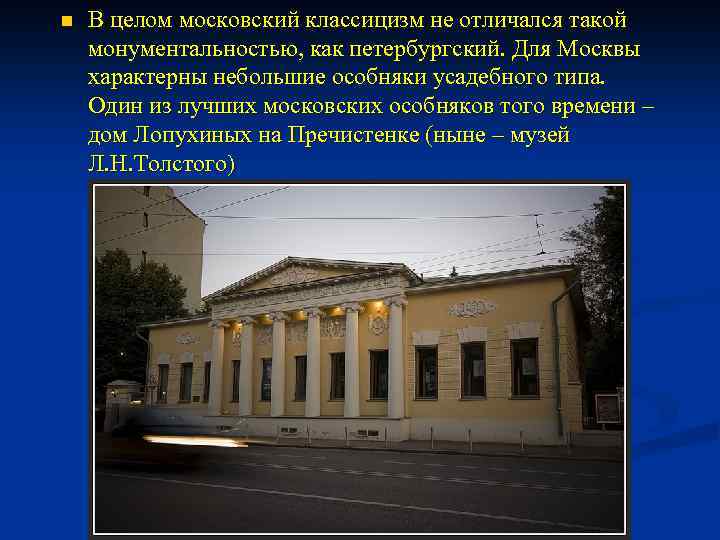 В целом московский классицизм не отличался такой монументальностью, как петербургский. Для Москвы характерны небольшие особняки усадебного типа. Один из лучших московских особняков того времени – дом Лопухиных на Пречистенке (ныне – музей Л.Н.Толстого)